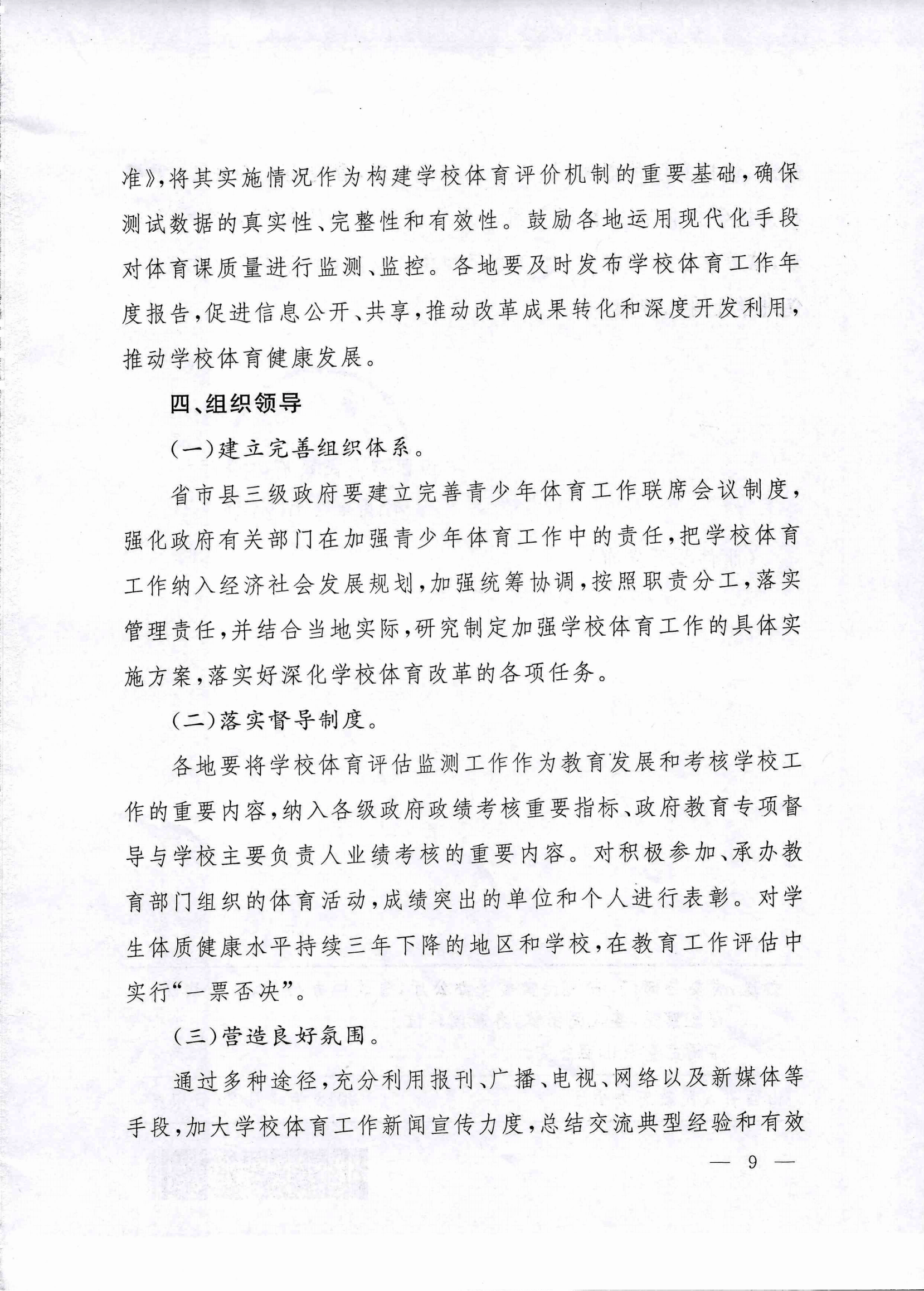 准》,将其实施情况作为构建学校体育评价机制的重要基础,确保测试数据的真实性、完整性和有效性。鼓励各地运用现代化手段对体育课质量进行监测、监控。各地要及时发布学校体育工作年度报告,促进信息公开、共享,推动改革成果转化和深度开发利用,推动学校体育健康发展。

四、组织领导

(一)建立完善组织体系。

省市县三级政府要建立完善青少年体育工作联席会议制度,强化政府有关部门在加强青少年体育工作中的责任,把学校体育工作纳入经济社会发展规划,加强统筹协调,按照职责分工,落实管理责任,并结合当地实际,研究制定加强学校体育工作的具体实施方案,落实好深化学校体育改革的各项任务。

(二)落实督导制度。

各地要将学校体育评估监测工作作为教育发展和考核学校工作的重要内容,纳入各级政府政绩考核重要指标、政府教育专项督导与学校主要负责人业绩考核的重要内容。对积极参加、承办教育部门组织的体育活动,成绩突出的单位和个人进行表彰。对学生体质健康水平持续三年下降的地区和学校,在教育工作评估中实行“一票否决”。

(三)营造良好氛围。

通过多种途径,充分利用报刊、广播、电视、网络以及新媒体等手段,加大学校体育工作新闻宣传力度,总结交流典型经验和有效

— 9 —